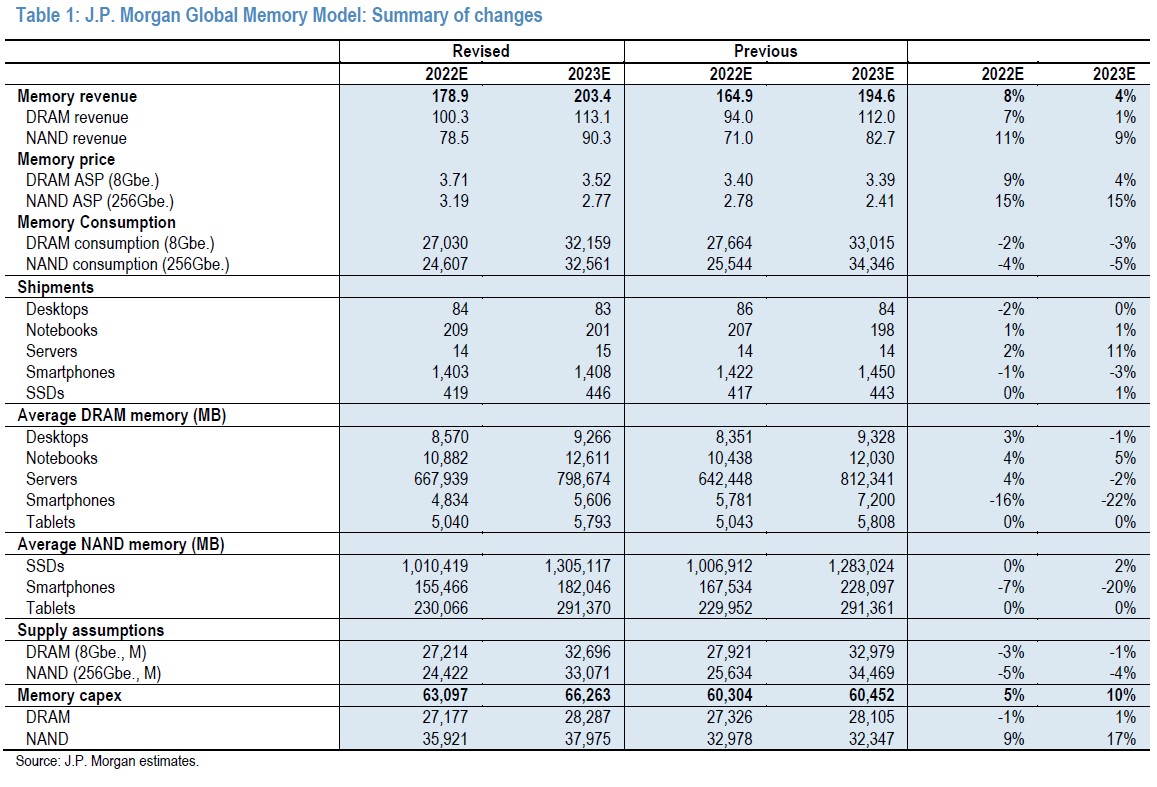 Table 1: J.P. Morgan Global Memory Model: Summary of changes

| | Revised | | Previous | | | |
|---|---|---|---|---|---|---|
| | 2022E | 2023E | 2022E | 2023E | 2022E | 2023E |
| Memory revenue | 178.9 | 203.4 | 164.9 | 194.6 | 8% | 4% |
| DRAM revenue | 100.3 | 113.1 | 94.0 | 112.0 | 7% | 1% |
| NAND revenue | 78.5 | 90.3 | 71.0 | 82.7 | 11% | 9% |
| Memory price | | | | | | |
| DRAM ASP (8Gbe.) | 3.71 | 3.52 | 3.40 | 3.39 | 9% | 4% |
| NAND ASP (256Gbe.) | 3.19 | 2.77 | 2.78 | 2.41 | 15% | 15% |
| Memory Consumption | | | | | | |
| DRAM consumption (8Gbe.) | 27,030 | 32,159 | 27,664 | 33,015 | -2% | -3% |
| NAND consumption (256Gbe.) | 24,607 | 32,561 | 25,544 | 34,346 | -4% | -5% |
| Shipments | | | | | | |
| Desktops | 84 | 83 | 86 | 84 | -2% | 0% |
| Notebooks | 209 | 201 | 207 | 198 | 1% | 1% |
| Servers | 14 | 15 | 14 | 14 | 2% | 11% |
| Smartphones | 1,403 | 1,408 | 1,422 | 1,450 | -1% | -3% |
| SSDs | 419 | 446 | 417 | 443 | 0% | 1% |
| Average DRAM memory (MB) | | | | | | |
| Desktops | 8,570 | 9,266 | 8,351 | 9,328 | 3% | -1% |
| Notebooks | 10,882 | 12,611 | 10,438 | 12,030 | 4% | 5% |
| Servers | 667,939 | 798,674 | 642,448 | 812,341 | 4% | -2% |
| Smartphones | 4,834 | 5,606 | 5,781 | 7,200 | -16% | -22% |
| Tablets | 5,040 | 5,793 | 5,043 | 5,808 | 0% | 0% |
| Average NAND memory (MB) | | | | | | |
| SSDs | 1,010,419 | 1,305,117 | 1,006,912 | 1,283,024 | 0% | 2% |
| Smartphones | 155,466 | 182,046 | 167,534 | 228,097 | -7% | -20% |
| Tablets | 230,066 | 291,370 | 229,952 | 291,361 | 0% | 0% |
| Supply assumptions | | | | | | |
| DRAM (8Gbe., M) | 27,214 | 32,696 | 27,921 | 32,979 | -3% | -1% |
| NAND (256Gbe., M) | 24,422 | 33,071 | 25,634 | 34,469 | -5% | -4% |
| Memory capex | 63,097 | 66,263 | 60,304 | 60,452 | 5% | 10% |
| DRAM | 27,177 | 28,287 | 27,326 | 28,105 | -1% | 1% |
| NAND | 35,921 | 37,975 | 32,978 | 32,347 | 9% | 17% |

Source: J.P. Morgan estimates.